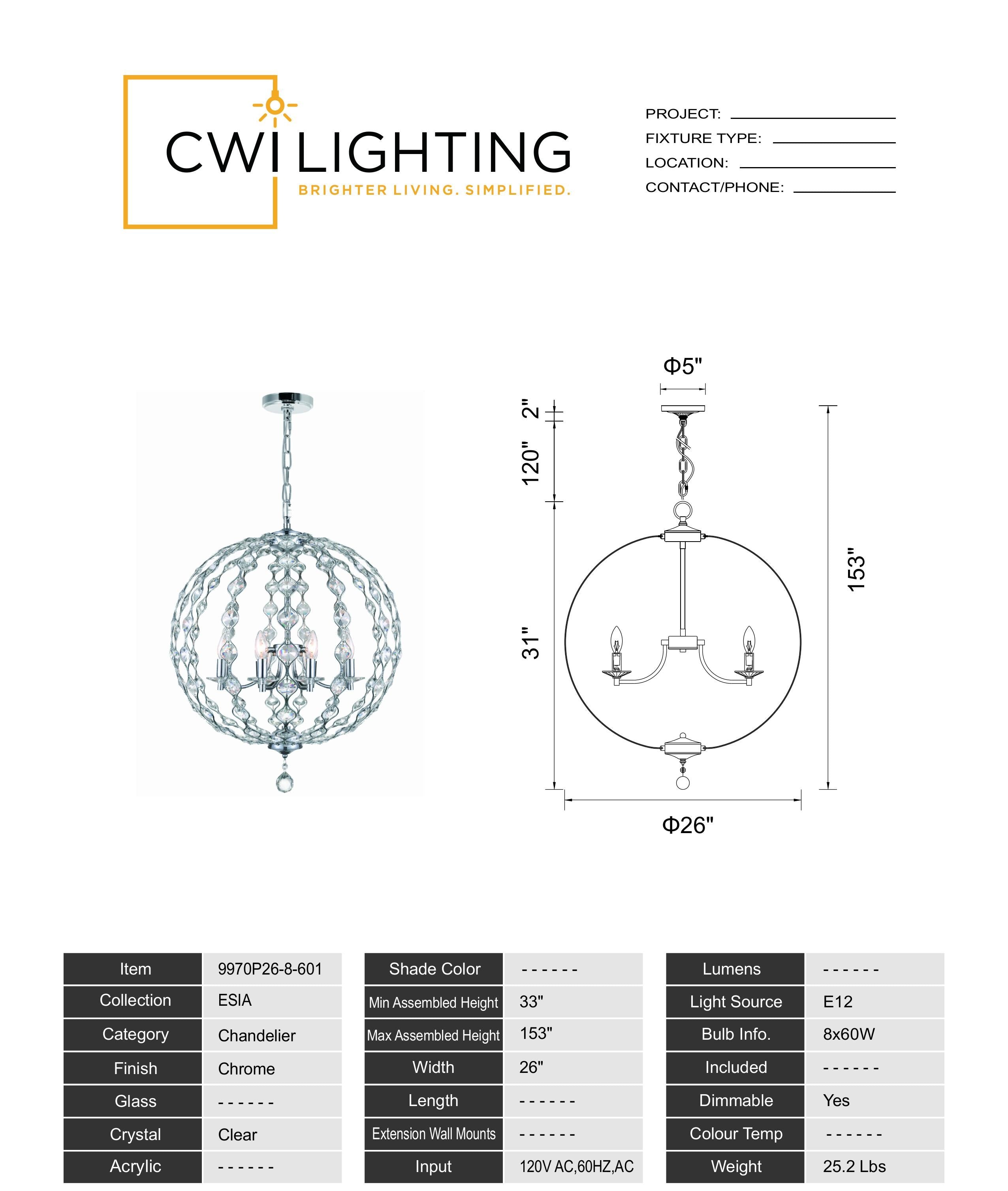 CWI LIGHTING
BRIGHTER LIVING. SIMPLIFIED.

PROJECT:
FIXTURE TYPE:
LOCATION:
CONTACT/PHONE:

Φ5"
2"
120"
31"
153"
Φ26"

| Item | 9970P26-8-601 |
|---|---|
| Collection | ESIA |
| Category | Chandelier |
| Finish | Chrome |
| Glass | ------ |
| Crystal | Clear |
| Acrylic | ------ |

| Shade Color | ------ |
|---|---|
| Min Assembled Height | 33" |
| Max Assembled Height | 153" |
| Width | 26" |
| Length | ------ |
| Extension Wall Mounts | ------ |
| Input | 120V AC,60HZ,AC |

| Lumens | ------ |
|---|---|
| Light Source | E12 |
| Bulb Info. | 8x60W |
| Included | ------ |
| Dimmable | Yes |
| Colour Temp | ------ |
| Weight | 25.2 Lbs |